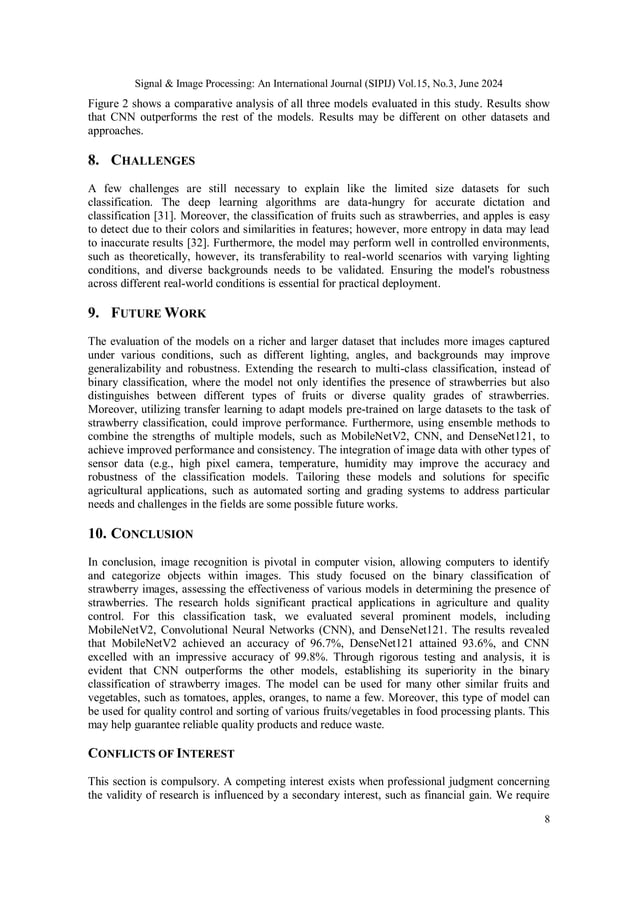 Signal & Image Processing: An International Journal (SIPIJ) Vol.15, No.3, June 2024

Figure 2 shows a comparative analysis of all three models evaluated in this study. Results show that CNN outperforms the rest of the models. Results may be different on other datasets and approaches.

8. CHALLENGES

A few challenges are still necessary to explain like the limited size datasets for such classification. The deep learning algorithms are data-hungry for accurate dictation and classification [31]. Moreover, the classification of fruits such as strawberries, and apples is easy to detect due to their colors and similarities in features; however, more entropy in data may lead to inaccurate results [32]. Furthermore, the model may perform well in controlled environments, such as theoretically, however, its transferability to real-world scenarios with varying lighting conditions, and diverse backgrounds needs to be validated. Ensuring the model's robustness across different real-world conditions is essential for practical deployment.

9. FUTURE WORK

The evaluation of the models on a richer and larger dataset that includes more images captured under various conditions, such as different lighting, angles, and backgrounds may improve generalizability and robustness. Extending the research to multi-class classification, instead of binary classification, where the model not only identifies the presence of strawberries but also distinguishes between different types of fruits or diverse quality grades of strawberries. Moreover, utilizing transfer learning to adapt models pre-trained on large datasets to the task of strawberry classification, could improve performance. Furthermore, using ensemble methods to combine the strengths of multiple models, such as MobileNetV2, CNN, and DenseNet121, to achieve improved performance and consistency. The integration of image data with other types of sensor data (e.g., high pixel camera, temperature, humidity may improve the accuracy and robustness of the classification models. Tailoring these models and solutions for specific agricultural applications, such as automated sorting and grading systems to address particular needs and challenges in the fields are some possible future works.

10. CONCLUSION

In conclusion, image recognition is pivotal in computer vision, allowing computers to identify and categorize objects within images. This study focused on the binary classification of strawberry images, assessing the effectiveness of various models in determining the presence of strawberries. The research holds significant practical applications in agriculture and quality control. For this classification task, we evaluated several prominent models, including MobileNetV2, Convolutional Neural Networks (CNN), and DenseNet121. The results revealed that MobileNetV2 achieved an accuracy of 96.7%, DenseNet121 attained 93.6%, and CNN excelled with an impressive accuracy of 99.8%. Through rigorous testing and analysis, it is evident that CNN outperforms the other models, establishing its superiority in the binary classification of strawberry images. The model can be used for many other similar fruits and vegetables, such as tomatoes, apples, oranges, to name a few. Moreover, this type of model can be used for quality control and sorting of various fruits/vegetables in food processing plants. This may help guarantee reliable quality products and reduce waste.

CONFLICTS OF INTEREST

This section is compulsory. A competing interest exists when professional judgment concerning the validity of research is influenced by a secondary interest, such as financial gain. We require

8